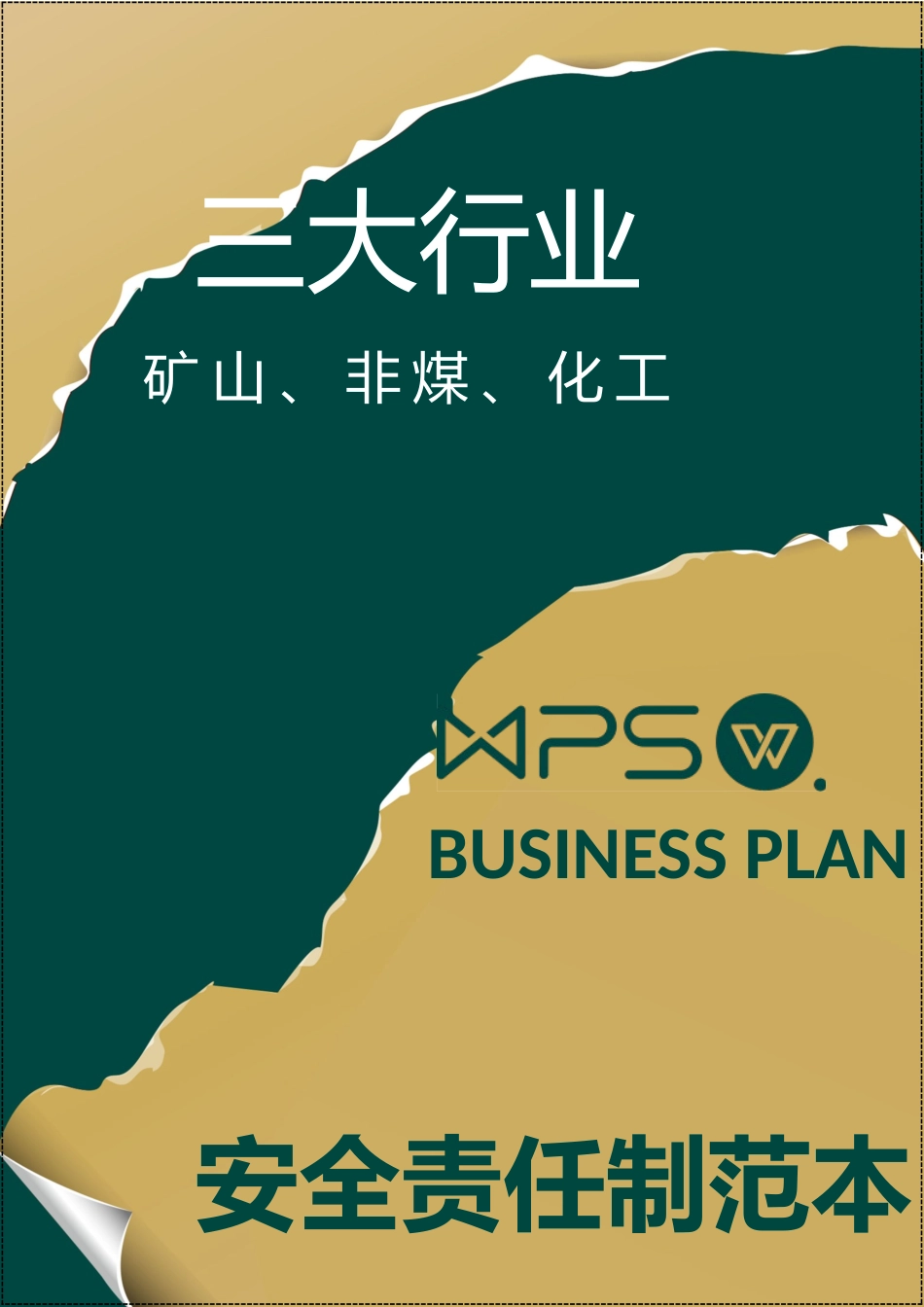 三大行业

矿山、非煤、化工

WPS W.

BUSINESS PLAN

安全责任制范本